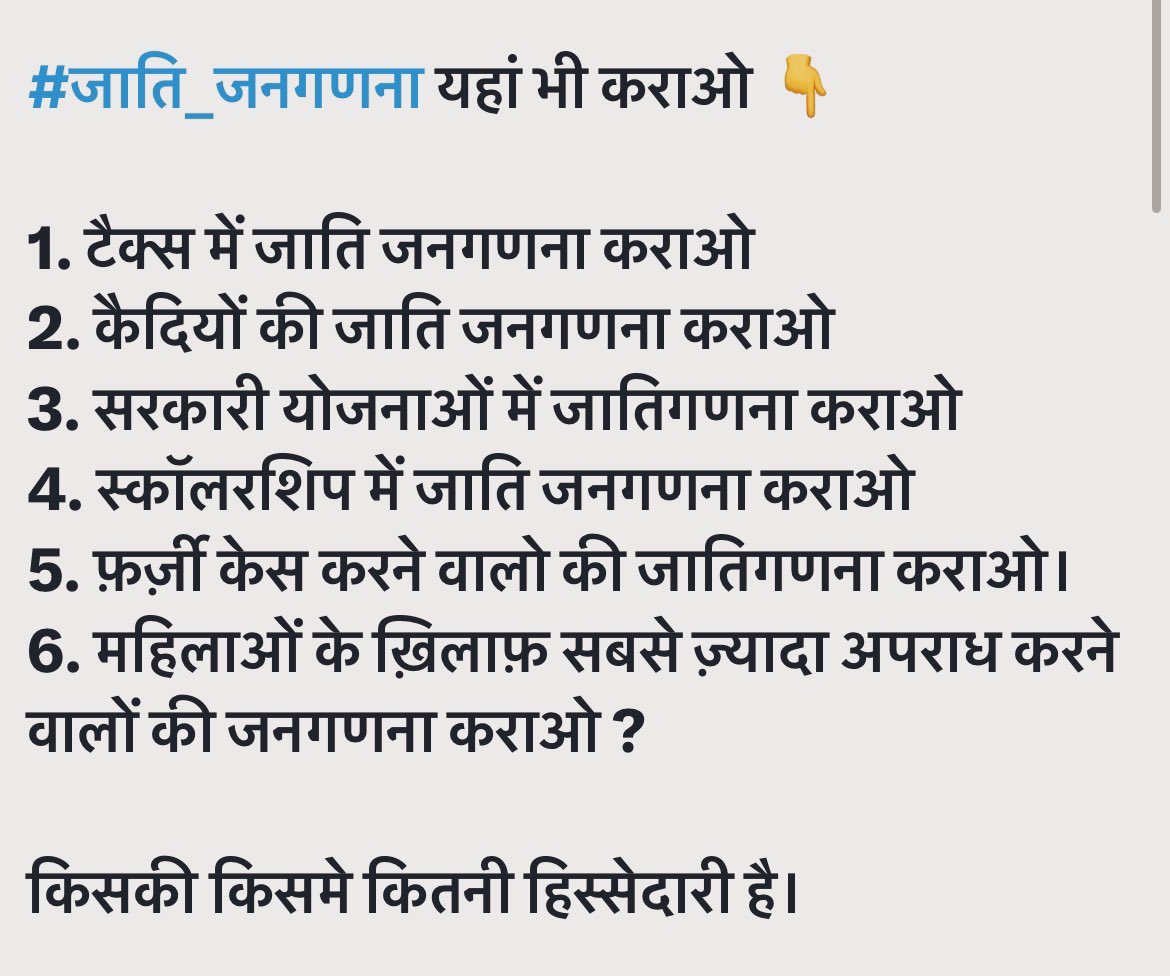 #जाति_जनगणना यहां भी कराओ 👇

1. टैक्स में जाति जनगणना कराओ
2. कैदियों की जाति जनगणना कराओ
3. सरकारी योजनाओं में जातिगणना कराओ
4. स्कॉलरशिप में जाति जनगणना कराओ
5. फ़र्ज़ी केस करने वालो की जातिगणना कराओ।
6. महिलाओं के ख़िलाफ़ सबसे ज़्यादा अपराध करने वालों की जनगणना कराओ ?

किसकी किसमे कितनी हिस्सेदारी है।